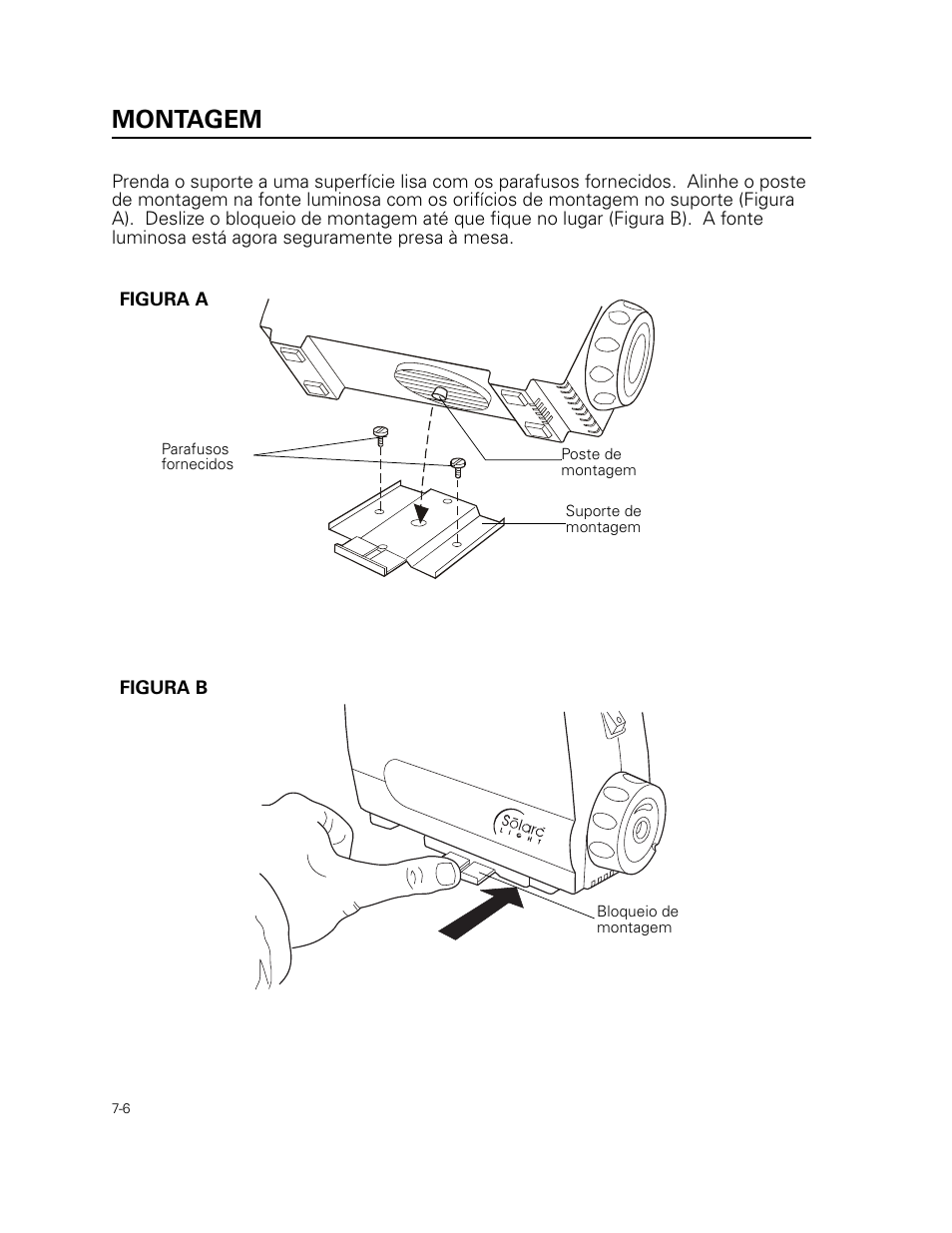 MONTAGEM

Prenda o suporte a uma superfície lisa com os parafusos fornecidos. Alinhe o poste de montagem na fonte luminosa com os orifícios de montagem no suporte (Figura A). Deslize o bloqueio de montagem até que fique no lugar (Figura B). A fonte luminosa está agora seguramente presa à mesa.

FIGURA A

Parafusos fornecidos

Poste de montagem

Suporte de montagem

FIGURA B

Sōlarc LIGHT

Bloqueio de montagem

7-6